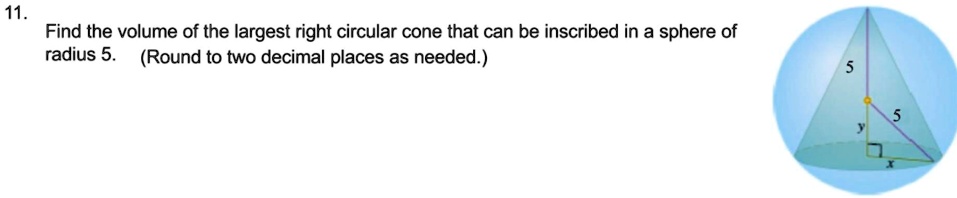 11.

Find the volume of the largest right circular cone that can be inscribed in a sphere of radius 5. (Round to two decimal places as needed.)

5
5
y
x